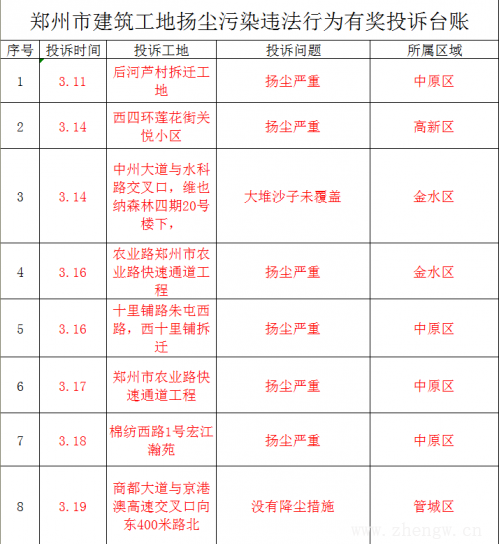 郑州市建筑工地扬尘污染违法行为有奖投诉台账

| 序号 | 投诉时间 | 投诉工地 | 投诉问题 | 所属区域 |
|---|---|---|---|---|
| 1 | 3.11 | 后河芦村拆迁工地 | 扬尘严重 | 中原区 |
| 2 | 3.14 | 西四环莲花街关悦小区 | 扬尘严重 | 高新区 |
| 3 | 3.14 | 中州大道与水科路交叉口，维也纳森林四期20号楼下， | 大堆沙子未覆盖 | 金水区 |
| 4 | 3.16 | 农业路郑州市农业路快速通道工程 | 扬尘严重 | 金水区 |
| 5 | 3.16 | 十里铺路朱屯西路，西十里铺拆迁 | 扬尘严重 | 中原区 |
| 6 | 3.17 | 郑州市农业路快速通道工程 | 扬尘严重 | 中原区 |
| 7 | 3.18 | 棉纺西路1号宏江瀚苑 | 扬尘严重 | 中原区 |
| 8 | 3.19 | 商都大道与京港澳高速交叉口向东400米路北 | 没有降尘措施 | 管城区 |

www.zhengw.cn